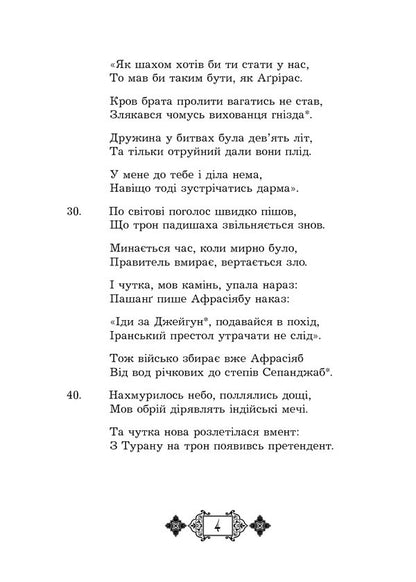 «Як шахом хотів би ти стати у нас,
То мав би таким бути, як Аґрірас.

Кров брата пролити вагатись не став,
Злякався чомусь вихованця гнізда*.

Дружина у битвах була дев'ять літ,
Та тільки отруйний дали вони плід.

У мене до тебе і діла нема,
Навіщо тоді зустрічатись дарма».

30. По світові поголос швидко пішов,
Що трон падишаха звільняється знов.

Минається час, коли мирно було,
Правитель вмирає, вертається зло.

І чутка, мов камінь, упала нараз:
Пашанґ пише Афрасіябу наказ:

«Іди за Джейгун*, подавайся в похід,
Іранський престол утрачати не слід».

Тож військо збирає вже Афрасіяб
Від вод річкових до степів Сепанджаб*.

40. Нахмурилось небо, поллялись дощі,
Мов обрій дірявлять індійські мечі.

Та чутка нова розлетілася вмент:
З Турану на трон появивсь претендент.

4